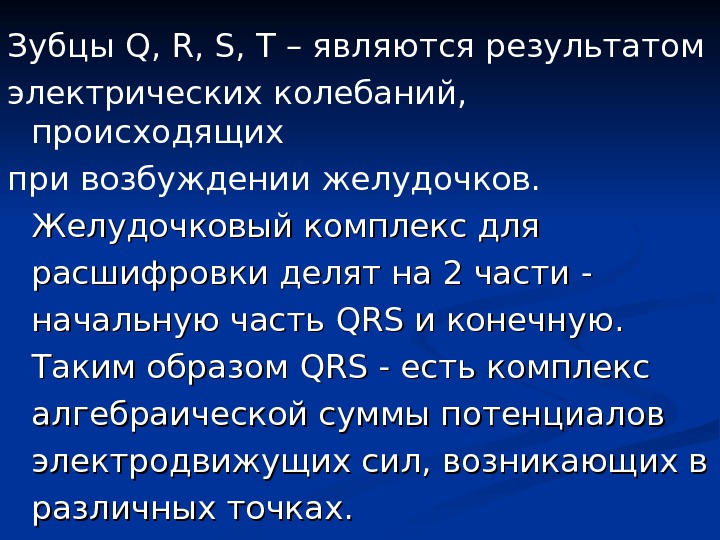 Зубцы Q, R, S, T – являются результатом электрических колебаний, происходящих при возбуждении желудочков. Желудочковый комплекс для расшифровки делят на 2 части - начальную часть QRS и конечную. Таким образом QRS - есть комплекс алгебраической суммы потенциалов электродвижущих сил, возникающих в различных точках.